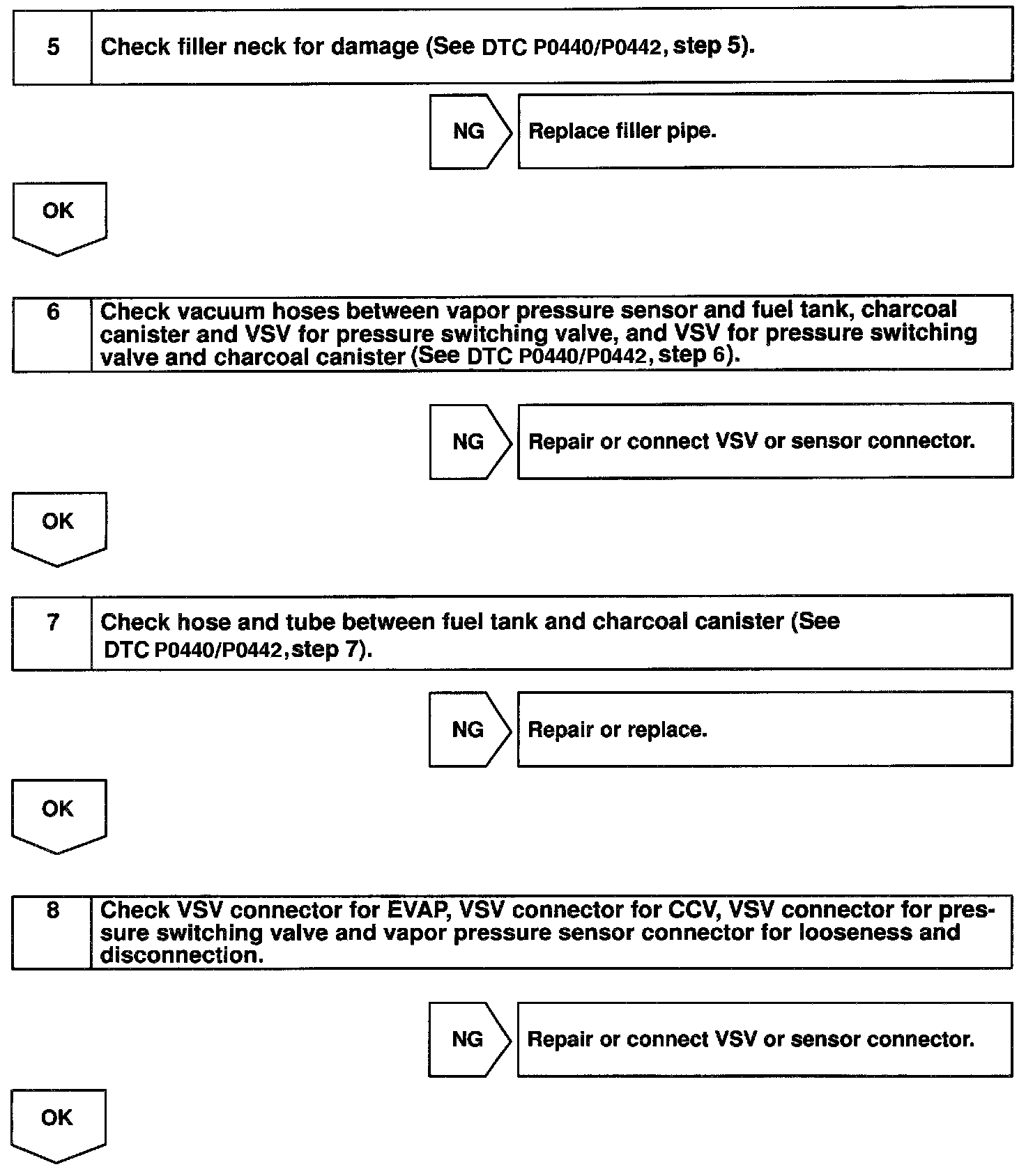 5 Check filler neck for damage (See DTC P0440/P0442, step 5).

NG Replace filler pipe.

OK

6 Check vacuum hoses between vapor pressure sensor and fuel tank, charcoal canister and VSV for pressure switching valve, and VSV for pressure switching valve and charcoal canister (See DTC P0440/P0442, step 6).

NG Repair or connect VSV or sensor connector.

OK

7 Check hose and tube between fuel tank and charcoal canister (See DTC P0440/P0442, step 7).

NG Repair or replace.

OK

8 Check VSV connector for EVAP, VSV connector for CCV, VSV connector for pressure switching valve and vapor pressure sensor connector for looseness and disconnection.

NG Repair or connect VSV or sensor connector.

OK